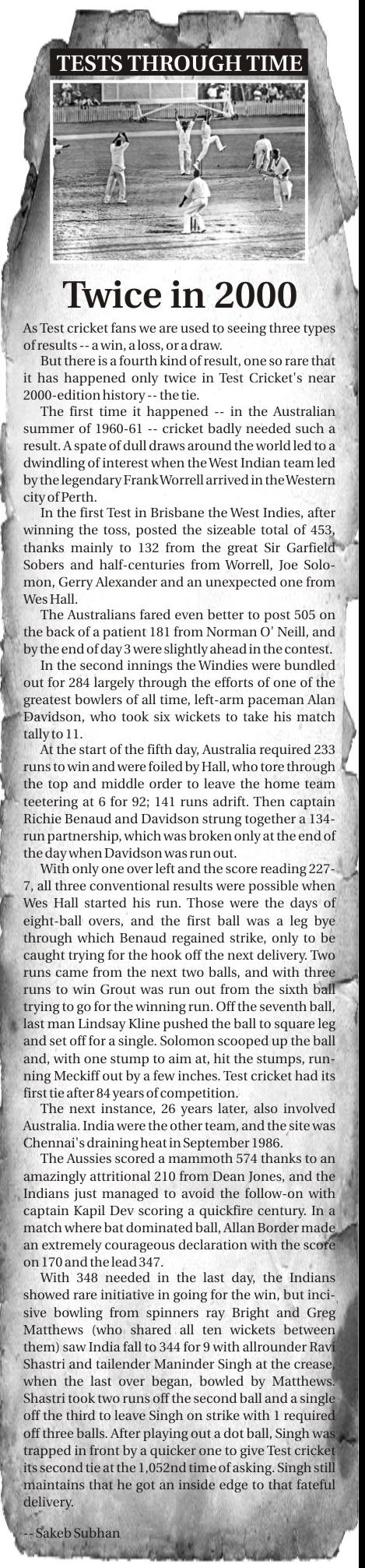 TESTS THROUGH TIME

Twice in 2000

As Test cricket fans we are used to seeing three types of results -- a win, a loss, or a draw.

But there is a fourth kind of result, one so rare that it has happened only twice in Test Cricket's near 2000-edition history -- the tie.

The first time it happened -- in the Australian summer of 1960-61 -- cricket badly needed such a result. A spate of dull draws around the world led to a dwindling of interest when the West Indian team led by the legendary Frank Worrell arrived in the Western city of Perth.

In the first Test in Brisbane the West Indies, after winning the toss, posted the sizeable total of 453, thanks mainly to 132 from the great Sir Garfield Sobers and half-centuries from Worrell, Joe Solomon, Gerry Alexander and an unexpected one from Wes Hall.

The Australians fared even better to post 505 on the back of a patient 181 from Norman O' Neill, and by the end of day 3 were slightly ahead in the contest.

In the second innings the Windies were bundled out for 284 largely through the efforts of one of the greatest bowlers of all time, left-arm paceman Alan Davidson, who took six wickets to take his match tally to 11.

At the start of the fifth day, Australia required 233 runs to win and were foiled by Hall, who tore through the top and middle order to leave the home team teetering at 6 for 92; 141 runs adrift. Then captain Richie Benaud and Davidson strung together a 134-run partnership, which was broken only at the end of the day when Davidson was run out.

With only one over left and the score reading 227-7, all three conventional results were possible when Wes Hall started his run. Those were the days of eight-ball overs, and the first ball was a leg bye through which Benaud regained strike, only to be caught trying for the hook off the next delivery. Two runs came from the next two balls, and with three runs to win Grout was run out from the sixth ball trying to go for the winning run. Off the seventh ball, last man Lindsay Kline pushed the ball to square leg and set off for a single. Solomon scooped up the ball and, with one stump to aim at, hit the stumps, running Meckiff out by a few inches. Test cricket had its first tie after 84 years of competition.

The next instance, 26 years later, also involved Australia. India were the other team, and the site was Chennai's draining heat in September 1986.

The Aussies scored a mammoth 574 thanks to an amazingly attritional 210 from Dean Jones, and the Indians just managed to avoid the follow-on with captain Kapil Dev scoring a quickfire century. In a match where bat dominated ball, Allan Border made an extremely courageous declaration with the score on 170 and the lead 347.

With 348 needed in the last day, the Indians showed rare initiative in going for the win, but incisive bowling from spinners ray Bright and Greg Matthews (who shared all ten wickets between them) saw India fall to 344 for 9 with allrounder Ravi Shastri and tailender Maninder Singh at the crease, when the last over began, bowled by Matthews. Shastri took two runs off the second ball and a single off the third to leave Singh on strike with 1 required off three balls. After playing out a dot ball, Singh was trapped in front by a quicker one to give Test cricket its second tie at the 1,052nd time of asking. Singh still maintains that he got an inside edge to that fateful delivery.

-- Sakeb Subhan